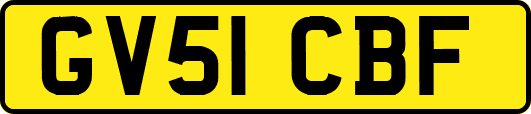 GV51 CBF